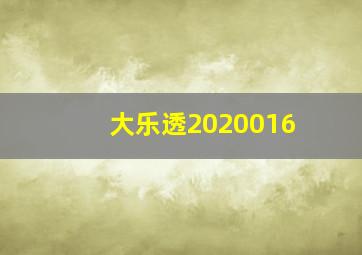 大乐透2020016